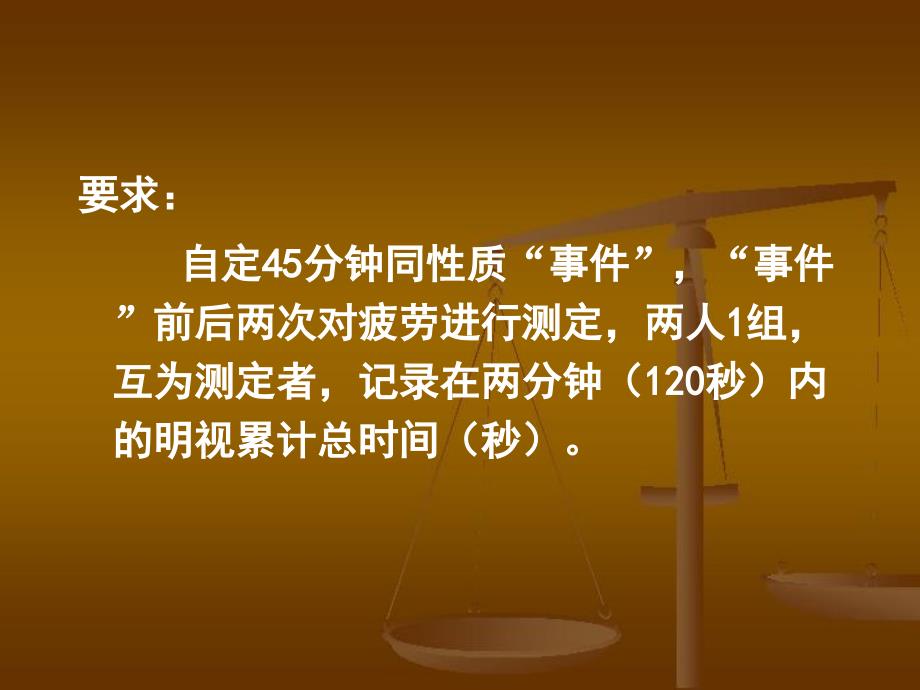 要求：

自定45分钟同性质“事件”，“事件”前后两次对疲劳进行测定，两人1组，互为测定者，记录在两分钟（120秒）内的明视累计总时间（秒）。